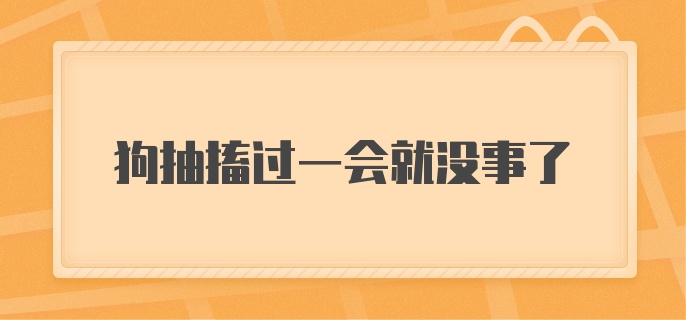 狗抽搐过一会就没事了